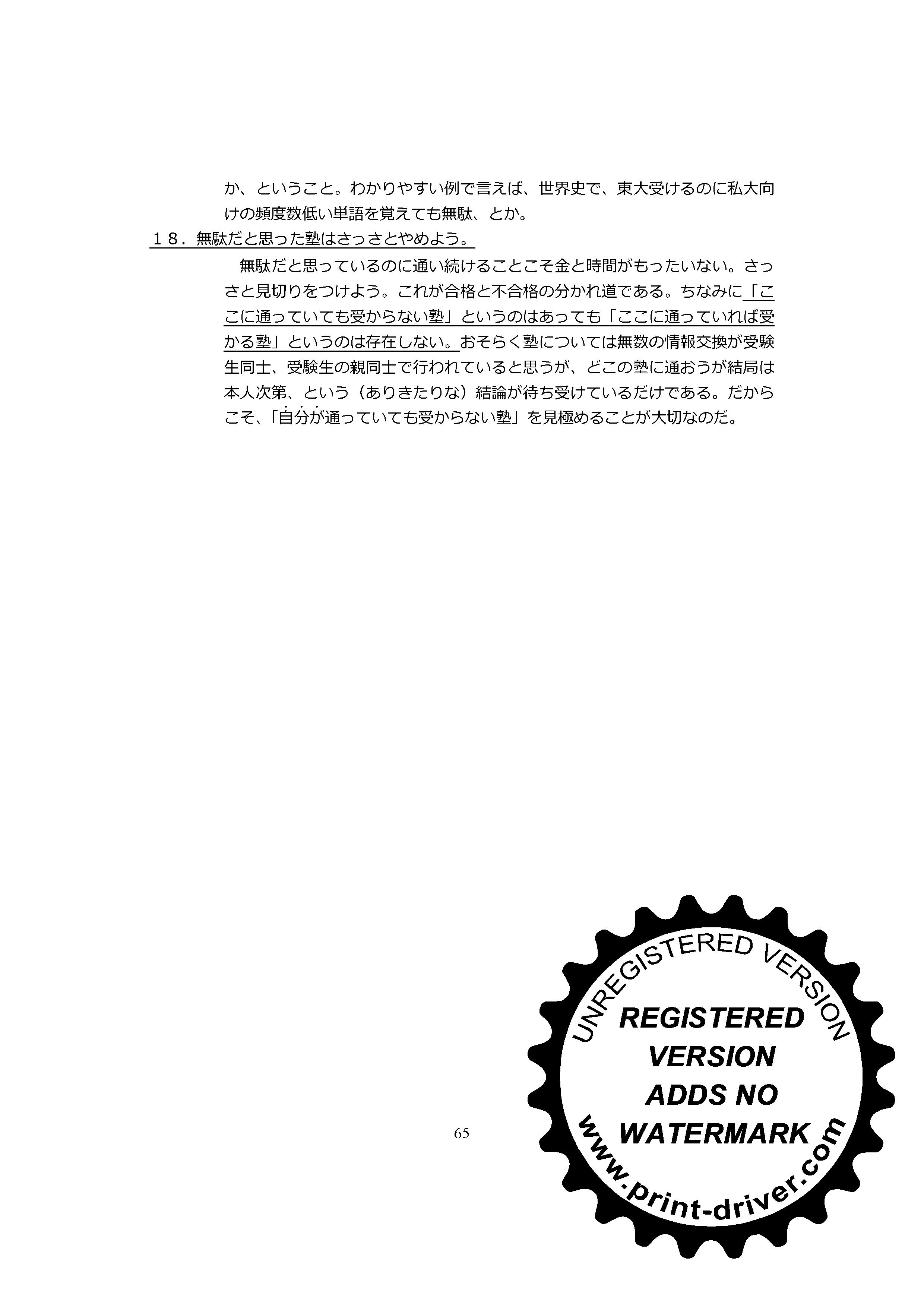 か、ということ。わかりやすい例で言えば、世界史で、東大受けるのに私大向けの頻度数低い単語を覚えても無駄、とか。

１８．無駄だと思った塾はさっさとやめよう。

無駄だと思っているのに通い続けることこそ金と時間がもったいない。さっさと見切りをつけよう。これが合格と不合格の分かれ道である。ちなみに「ここに通っていても受からない塾」というのはあっても「ここに通っていれば受かる塾」というのは存在しない。おそらく塾については無数の情報交換が受験生同士、受験生の親同士で行われていると思うが、どこの塾に通おうが結局は本人次第、という（ありきたりな）結論が待ち受けているだけである。だからこそ、「自分が通っていても受からない塾」を見極めることが大切なのだ。

65

UNREGISTERED VERSION
REGISTERED VERSION ADDS NO WATERMARK
www.print-driver.com